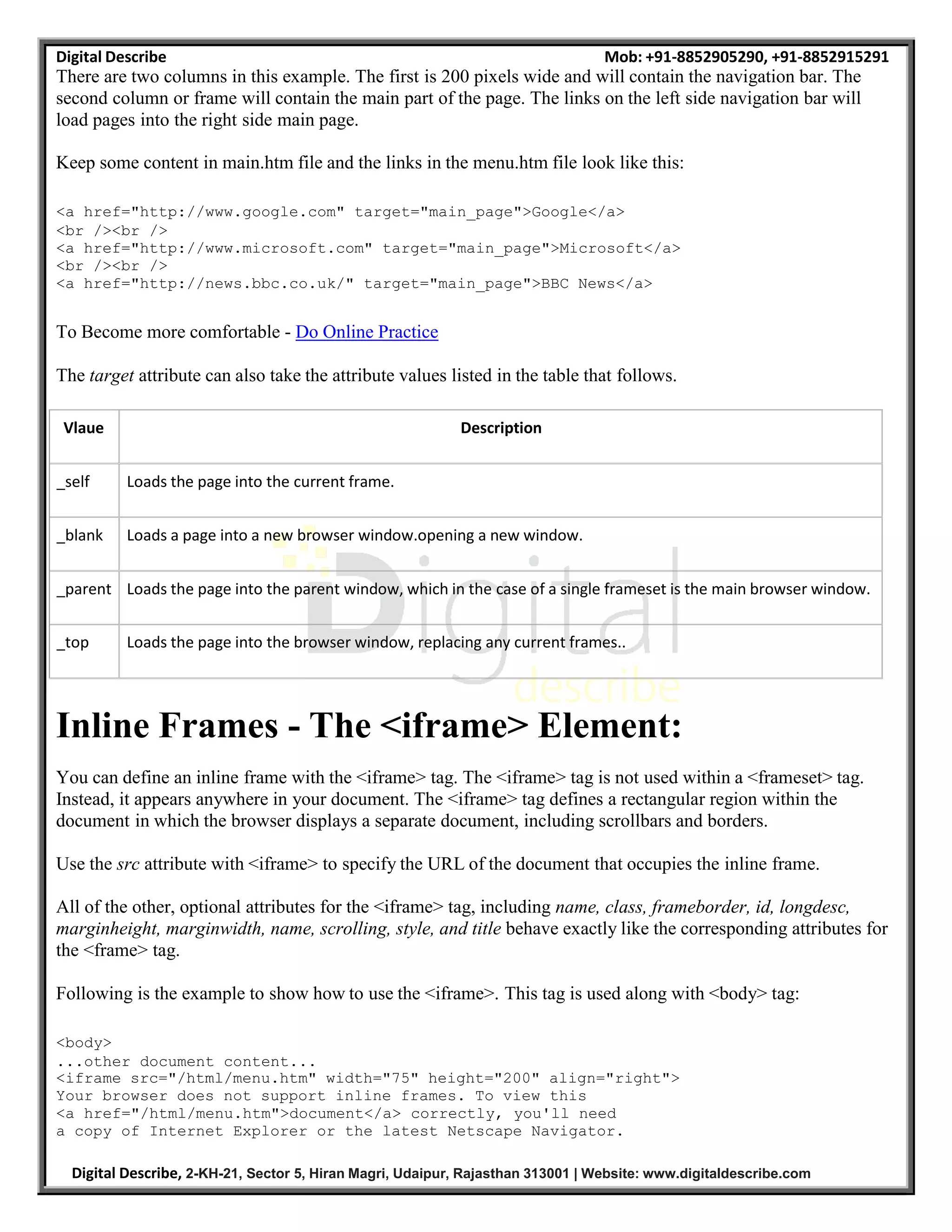 Digital Describe Mob: +91-8852905290, +91-8852915291

There are two columns in this example. The first is 200 pixels wide and will contain the navigation bar. The second column or frame will contain the main part of the page. The links on the left side navigation bar will load pages into the right side main page.

Keep some content in main.htm file and the links in the menu.htm file look like this:

<a href="http://www.google.com" target="main_page">Google</a>
<br /><br />
<a href="http://www.microsoft.com" target="main_page">Microsoft</a>
<br /><br />
<a href="http://news.bbc.co.uk/" target="main_page">BBC News</a>

To Become more comfortable - Do Online Practice

The target attribute can also take the attribute values listed in the table that follows.

| Vlaue | Description |
|---|---|
| _self | Loads the page into the current frame. |
| _blank | Loads a page into a new browser window.opening a new window. |
| _parent | Loads the page into the parent window, which in the case of a single frameset is the main browser window. |
| _top | Loads the page into the browser window, replacing any current frames.. |

Digital describe

Inline Frames - The <iframe> Element:

You can define an inline frame with the <iframe> tag. The <iframe> tag is not used within a <frameset> tag. Instead, it appears anywhere in your document. The <iframe> tag defines a rectangular region within the document in which the browser displays a separate document, including scrollbars and borders.

Use the src attribute with <iframe> to specify the URL of the document that occupies the inline frame.

All of the other, optional attributes for the <iframe> tag, including name, class, frameborder, id, longdesc, marginheight, marginwidth, name, scrolling, style, and title behave exactly like the corresponding attributes for the <frame> tag.

Following is the example to show how to use the <iframe>. This tag is used along with <body> tag:

<body>
...other document content...
<iframe src="/html/menu.htm" width="75" height="200" align="right">
Your browser does not support inline frames. To view this
<a href="/html/menu.htm">document</a> correctly, you'll need
a copy of Internet Explorer or the latest Netscape Navigator.

Digital Describe, 2-KH-21, Sector 5, Hiran Magri, Udaipur, Rajasthan 313001 | Website: www.digitaldescribe.com